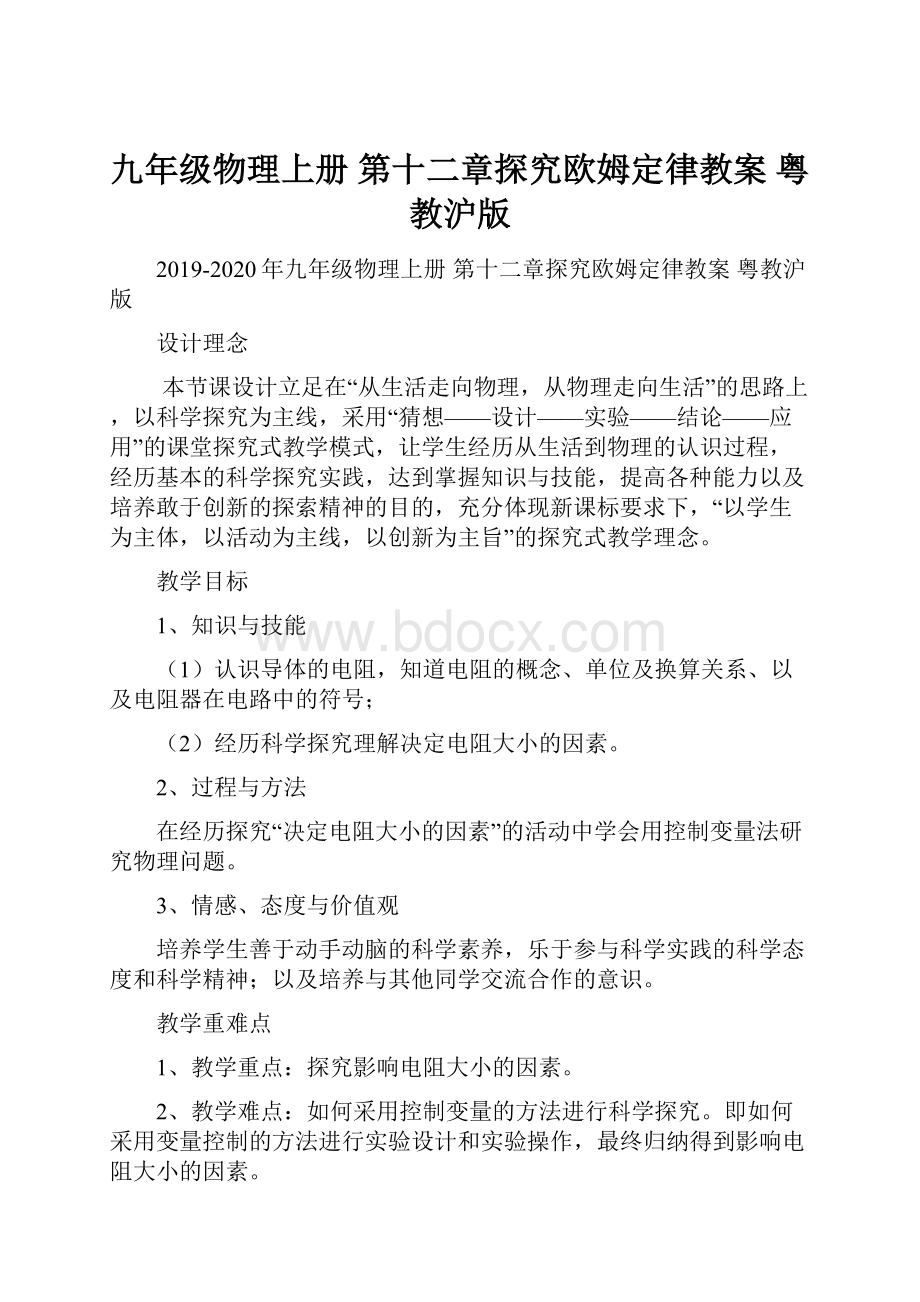 九年级物理上册 第十二章探究欧姆定律教案 粤教沪版

2019-2020年九年级物理上册 第十二章探究欧姆定律教案 粤教沪版

设计理念

本节课设计立足在“从生活走向物理，从物理走向生活”的思路上，以科学探究为主线，采用“猜想——设计——实验——结论——应用”的课堂探究式教学模式，让学生经历从生活到物理的认识过程，经历基本的科学探究实践，达到掌握知识与技能，提高各种能力以及培养敢于创新的探索精神的目的，充分体现新课标要求下，“以学生为主体，以活动为主线，以创新为主旨”的探究式教学理念。

教学目标

1、知识与技能

www.bdocx.com

（1）认识导体的电阻，知道电阻的概念、单位及换算关系、以及电阻器在电路中的符号；

（2）经历科学探究理解决定电阻大小的因素。

2、过程与方法

在经历探究“决定电阻大小的因素”的活动中学会用控制变量法研究物理问题。

3、情感、态度与价值观

培养学生善于动手动脑的科学素养，乐于参与科学实践的科学态度和科学精神；以及培养与其他同学交流合作的意识。

教学重难点

1、教学重点：探究影响电阻大小的因素。

2、教学难点：如何采用控制变量的方法进行科学探究。即如何采用变量控制的方法进行实验设计和实验操作，最终归纳得到影响电阻大小的因素。